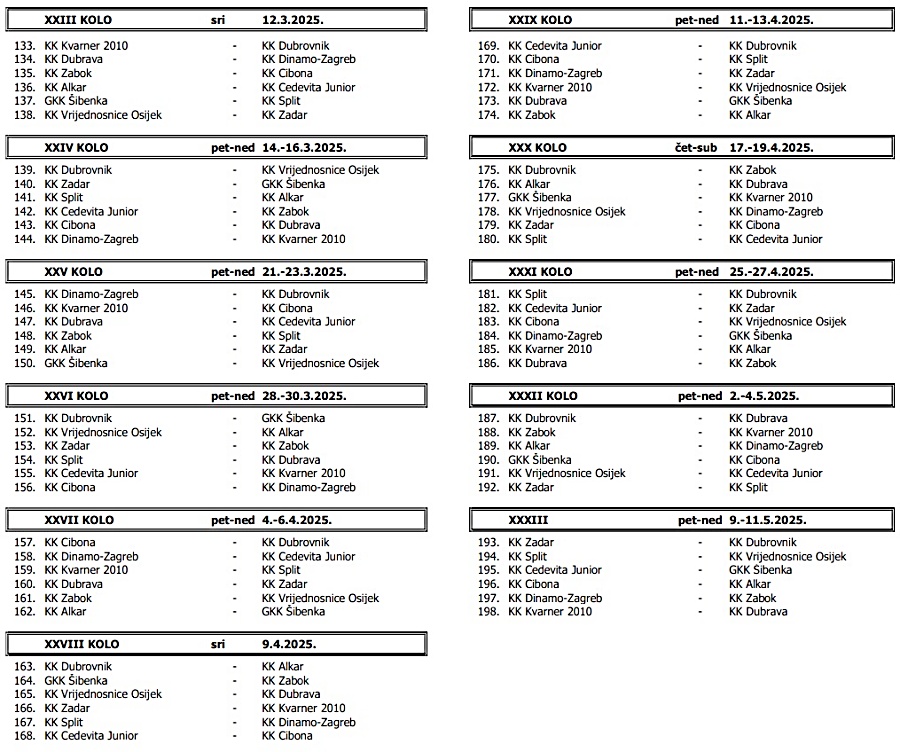 XXIII KOLO sri 12.3.2025.

133. KK Kvarner 2010 - KK Dubrovnik
134. KK Dubrava - KK Dinamo-Zagreb
135. KK Zabok - KK Cibona
136. KK Alkar - KK Cedevita Junior
137. GKK Šibenka - KK Split
138. KK Vrijednosnice Osijek - KK Zadar

XXIV KOLO pet-ned 14.-16.3.2025.

139. KK Dubrovnik - KK Vrijednosnice Osijek
140. KK Zadar - GKK Šibenka
141. KK Split - KK Alkar
142. KK Cedevita Junior - KK Zabok
143. KK Cibona - KK Dubrava
144. KK Dinamo-Zagreb - KK Kvarner 2010

XXV KOLO pet-ned 21.-23.3.2025.

145. KK Dinamo-Zagreb - KK Dubrovnik
146. KK Kvarner 2010 - KK Cibona
147. KK Dubrava - KK Cedevita Junior
148. KK Zabok - KK Split
149. KK Alkar - KK Zadar
150. GKK Šibenka - KK Vrijednosnice Osijek

XXVI KOLO pet-ned 28.-30.3.2025.

151. KK Dubrovnik - GKK Šibenka
152. KK Vrijednosnice Osijek - KK Alkar
153. KK Zadar - KK Zabok
154. KK Split - KK Dubrava
155. KK Cedevita Junior - KK Kvarner 2010
156. KK Cibona - KK Dinamo-Zagreb

XXVII KOLO pet-ned 4.-6.4.2025.

157. KK Cibona - KK Dubrovnik
158. KK Dinamo-Zagreb - KK Cedevita Junior
159. KK Kvarner 2010 - KK Split
160. KK Dubrava - KK Zadar
161. KK Zabok - KK Vrijednosnice Osijek
162. KK Alkar - GKK Šibenka

XXVIII KOLO sri 9.4.2025.

163. KK Dubrovnik - KK Alkar
164. GKK Šibenka - KK Zabok
165. KK Vrijednosnice Osijek - KK Dubrava
166. KK Zadar - KK Kvarner 2010
167. KK Split - KK Dinamo-Zagreb
168. KK Cedevita Junior - KK Cibona

XXIX KOLO pet-ned 11.-13.4.2025.

169. KK Cedevita Junior - KK Dubrovnik
170. KK Cibona - KK Split
171. KK Dinamo-Zagreb - KK Zadar
172. KK Kvarner 2010 - KK Vrijednosnice Osijek
173. KK Dubrava - GKK Šibenka
174. KK Zabok - KK Alkar

XXX KOLO čet-sub 17.-19.4.2025.

175. KK Dubrovnik - KK Zabok
176. KK Alkar - KK Dubrava
177. GKK Šibenka - KK Kvarner 2010
178. KK Vrijednosnice Osijek - KK Dinamo-Zagreb
179. KK Zadar - KK Cibona
180. KK Split - KK Cedevita Junior

XXXI KOLO pet-ned 25.-27.4.2025.

181. KK Split - KK Dubrovnik
182. KK Cedevita Junior - KK Zadar
183. KK Cibona - KK Vrijednosnice Osijek
184. KK Dinamo-Zagreb - GKK Šibenka
185. KK Kvarner 2010 - KK Alkar
186. KK Dubrava - KK Zabok

XXXII KOLO pet-ned 2.-4.5.2025.

187. KK Dubrovnik - KK Dubrava
188. KK Zabok - KK Kvarner 2010
189. KK Alkar - KK Dinamo-Zagreb
190. GKK Šibenka - KK Cibona
191. KK Vrijednosnice Osijek - KK Cedevita Junior
192. KK Zadar - KK Split

XXXIII pet-ned 9.-11.5.2025.

193. KK Zadar - KK Dubrovnik
194. KK Split - KK Vrijednosnice Osijek
195. KK Cedevita Junior - GKK Šibenka
196. KK Cibona - KK Alkar
197. KK Dinamo-Zagreb - KK Zabok
198. KK Kvarner 2010 - KK Dubrava